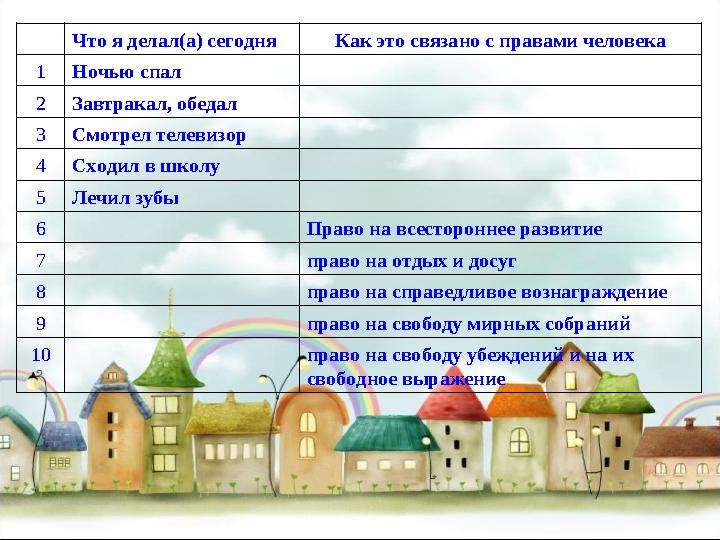 |  | Что я делал(а) сегодня | Как это связано с правами человека |
|---|---|---|
| 1 | Ночью спал |  |
| 2 | Завтракал, обедал |  |
| 3 | Смотрел телевизор |  |
| 4 | Сходил в школу |  |
| 5 | Лечил зубы |  |
| 6 |  | Право на всестороннее развитие |
| 7 |  | право на отдых и досуг |
| 8 |  | право на справедливое вознаграждение |
| 9 |  | право на свободу мирных собраний |
| 10 |  | право на свободу убеждений и на их свободное выражение |